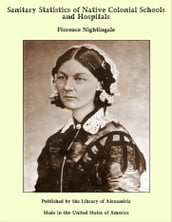 Sanitary Statistics of Native Colonial Schools and Hospitals

Florence Nightingale

Published by the Library of Alexandria

Made in the United States of America